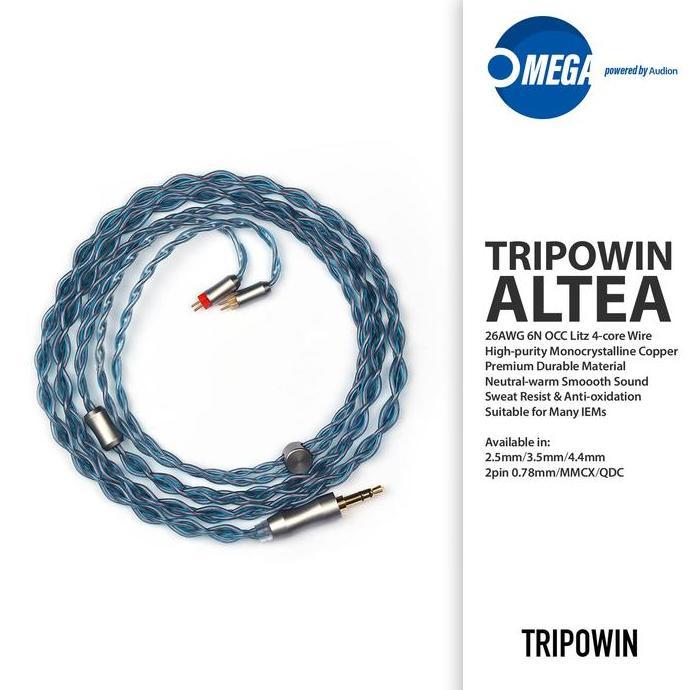 OMEGA powered by Audion

TRIPOWIN
ALTEA

26AWG 6N OCC Litz 4-core Wire
High-purity Monocrystalline Copper
Premium Durable Material
Neutral-warm Smoooth Sound
Sweat Resist & Anti-oxidation
Suitable for Many IEMs

Available in:
2.5mm/3.5mm/4.4mm
2pin 0.78mm/MMCX/QDC

TRIPOWIN